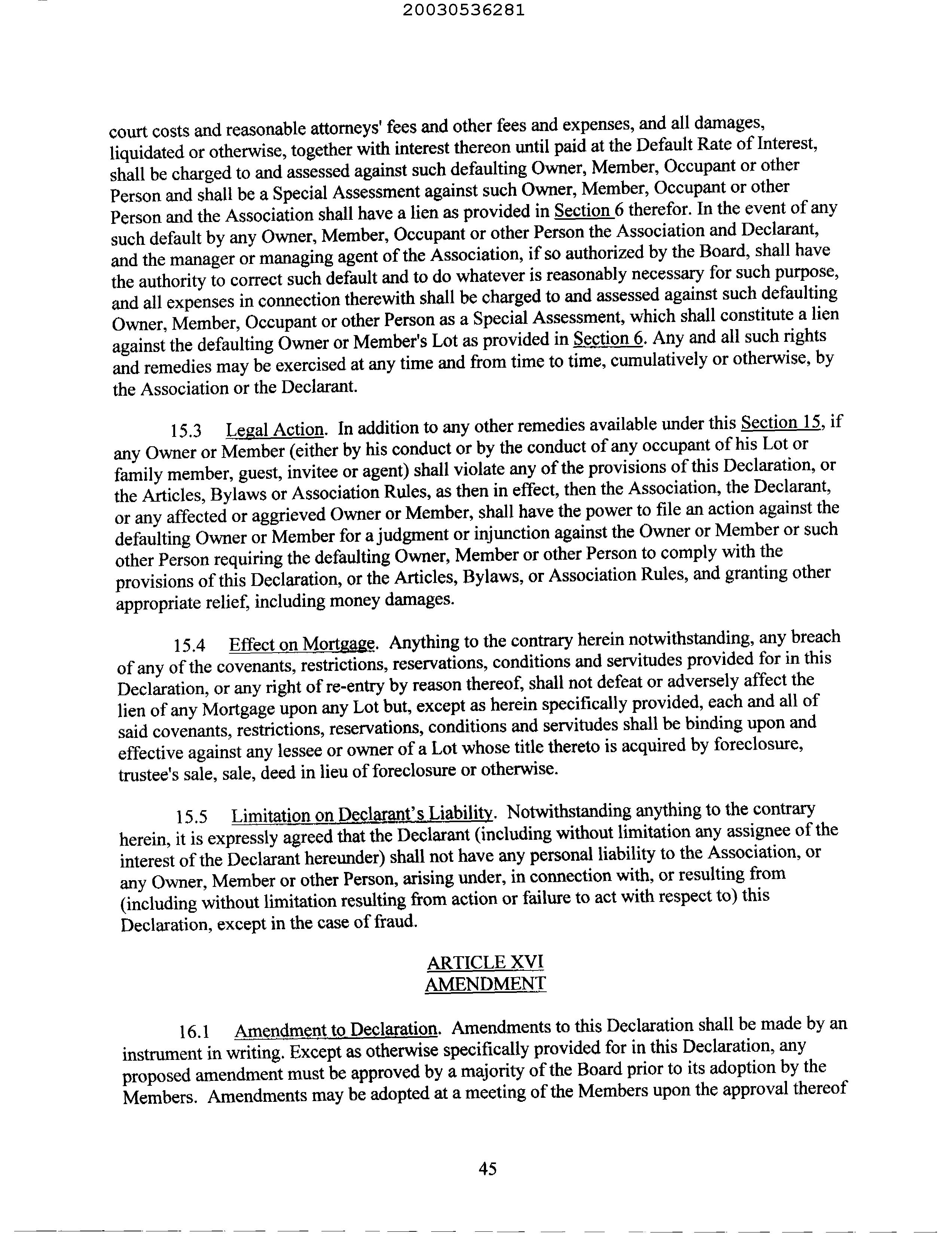 20030536281

court costs and reasonable attorneys' fees and other fees and expenses, and all damages, liquidated or otherwise, together with interest thereon until paid at the Default Rate of Interest, shall be charged to and assessed against such defaulting Owner, Member, Occupant or other Person and shall be a Special Assessment against such Owner, Member, Occupant or other Person and the Association shall have a lien as provided in Section 6 therefor. In the event of any such default by any Owner, Member, Occupant or other Person the Association and Declarant, and the manager or managing agent of the Association, if so authorized by the Board, shall have the authority to correct such default and to do whatever is reasonably necessary for such purpose, and all expenses in connection therewith shall be charged to and assessed against such defaulting Owner, Member, Occupant or other Person as a Special Assessment, which shall constitute a lien against the defaulting Owner or Member's Lot as provided in Section 6. Any and all such rights and remedies may be exercised at any time and from time to time, cumulatively or otherwise, by the Association or the Declarant.

15.3 Legal Action. In addition to any other remedies available under this Section 15, if any Owner or Member (either by his conduct or by the conduct of any occupant of his Lot or family member, guest, invitee or agent) shall violate any of the provisions of this Declaration, or the Articles, Bylaws or Association Rules, as then in effect, then the Association, the Declarant, or any affected or aggrieved Owner or Member, shall have the power to file an action against the defaulting Owner or Member for a judgment or injunction against the Owner or Member or such other Person requiring the defaulting Owner, Member or other Person to comply with the provisions of this Declaration, or the Articles, Bylaws, or Association Rules, and granting other appropriate relief, including money damages.

15.4 Effect on Mortgage. Anything to the contrary herein notwithstanding, any breach of any of the covenants, restrictions, reservations, conditions and servitudes provided for in this Declaration, or any right of re-entry by reason thereof, shall not defeat or adversely affect the lien of any Mortgage upon any Lot but, except as herein specifically provided, each and all of said covenants, restrictions, reservations, conditions and servitudes shall be binding upon and effective against any lessee or owner of a Lot whose title thereto is acquired by foreclosure, trustee's sale, sale, deed in lieu of foreclosure or otherwise.

15.5 Limitation on Declarant's Liability. Notwithstanding anything to the contrary herein, it is expressly agreed that the Declarant (including without limitation any assignee of the interest of the Declarant hereunder) shall not have any personal liability to the Association, or any Owner, Member or other Person, arising under, in connection with, or resulting from (including without limitation resulting from action or failure to act with respect to) this Declaration, except in the case of fraud.

ARTICLE XVI
AMENDMENT

16.1 Amendment to Declaration. Amendments to this Declaration shall be made by an instrument in writing. Except as otherwise specifically provided for in this Declaration, any proposed amendment must be approved by a majority of the Board prior to its adoption by the Members. Amendments may be adopted at a meeting of the Members upon the approval thereof

45